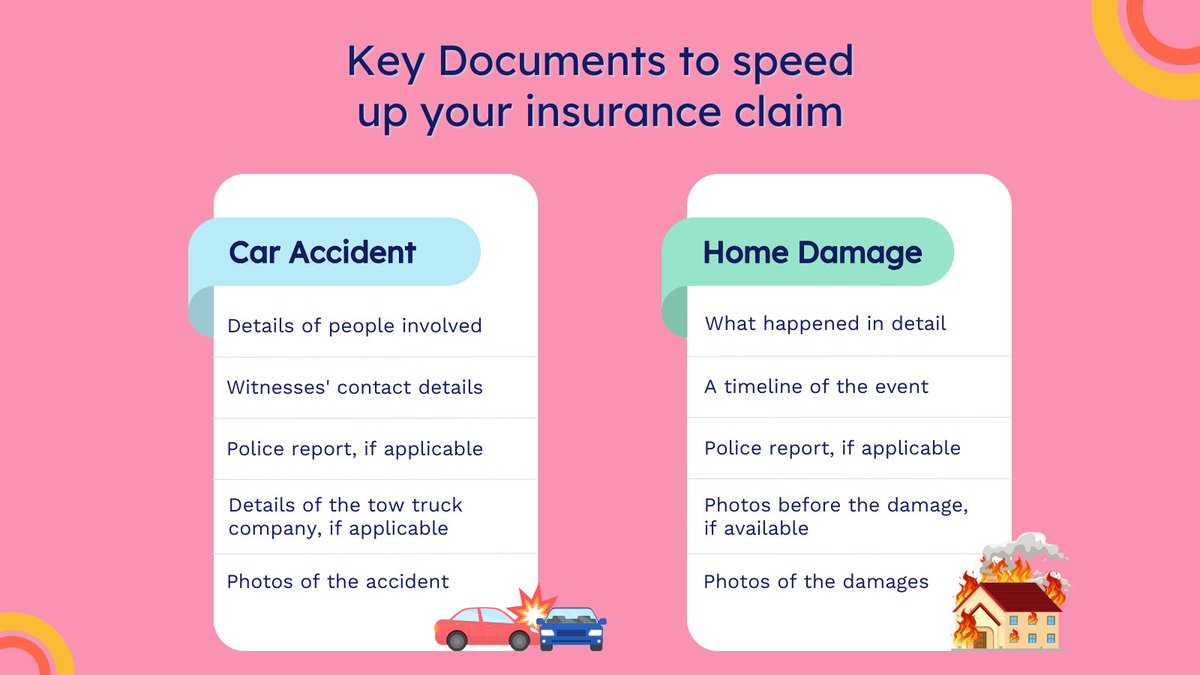 Key Documents to speed up your insurance claim

Car Accident

Details of people involved

Witnesses' contact details

Police report, if applicable

Details of the tow truck company, if applicable

Photos of the accident

Home Damage

What happened in detail

A timeline of the event

Police report, if applicable

Photos before the damage, if available

Photos of the damages